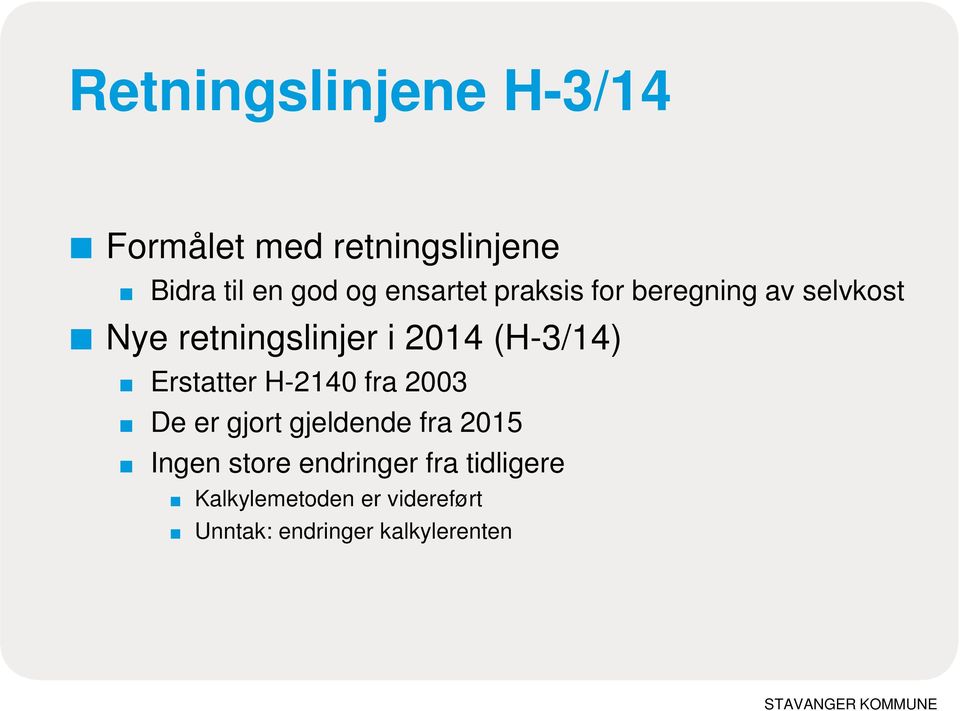 Retningslinjene H-3/14

Formålet med retningslinjene
Bidra til en god og ensartet praksis for beregning av selvkost

Nye retningslinjer i 2014 (H-3/14)
Erstatter H-2140 fra 2003
De er gjort gjeldende fra 2015
Ingen store endringer fra tidligere
Kalkylemetoden er videreført
Unntak: endringer kalkylerenten

STAVANGER KOMMUNE